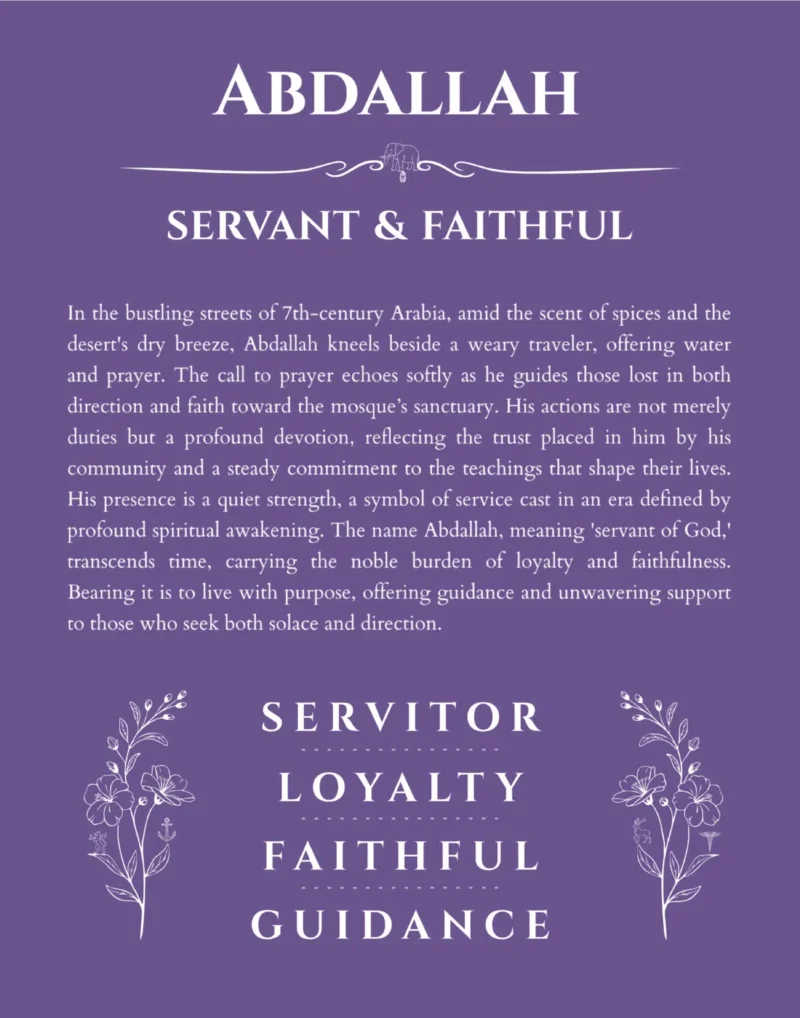 ABDALLAH

SERVANT & FAITHFUL

In the bustling streets of 7th-century Arabia, amid the scent of spices and the desert's dry breeze, Abdallah kneels beside a weary traveler, offering water and prayer. The call to prayer echoes softly as he guides those lost in both direction and faith toward the mosque's sanctuary. His actions are not merely duties but a profound devotion, reflecting the trust placed in him by his community and a steady commitment to the teachings that shape their lives. His presence is a quiet strength, a symbol of service cast in an era defined by profound spiritual awakening. The name Abdallah, meaning 'servant of God,' transcends time, carrying the noble burden of loyalty and faithfulness. Bearing it is to live with purpose, offering guidance and unwavering support to those who seek both solace and direction.

SERVITOR

LOYALTY

FAITHFUL

GUIDANCE